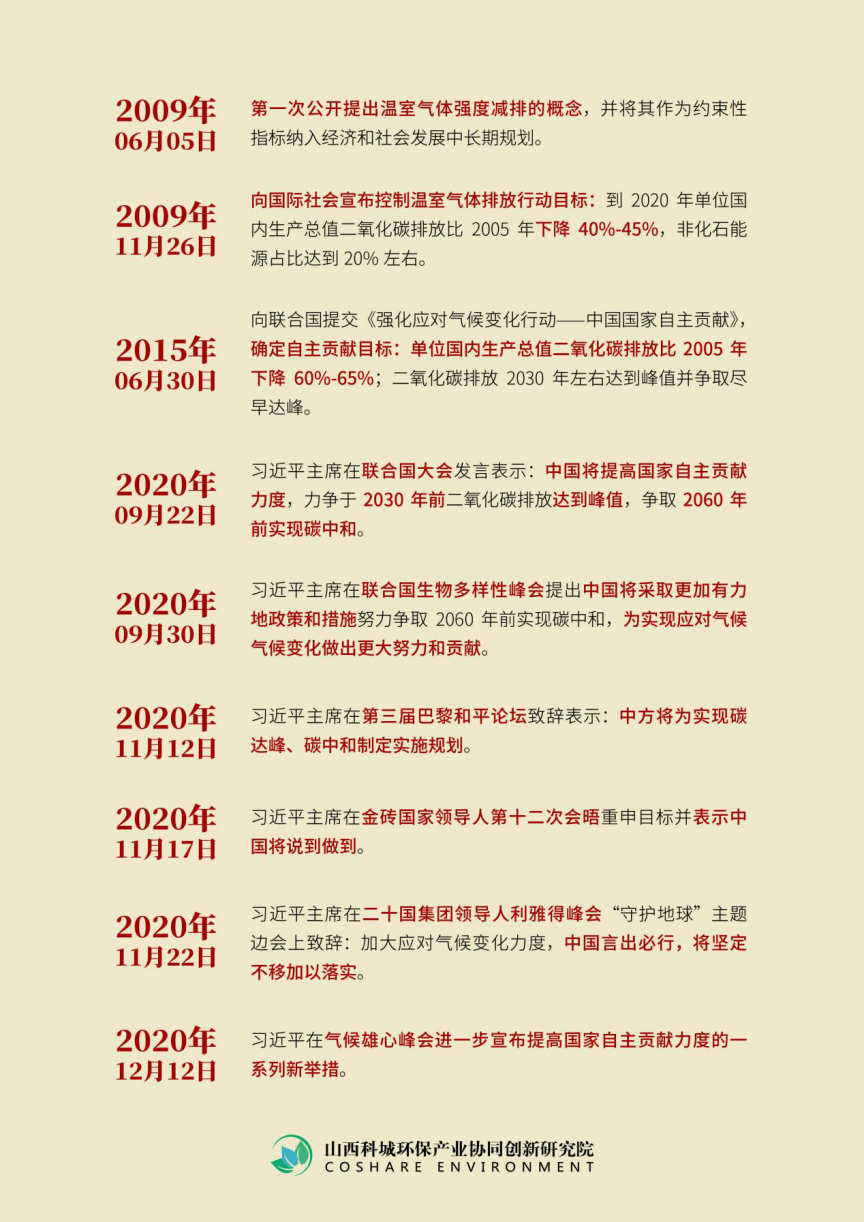 2009年
06月05日

第一次公开提出温室气体强度减排的概念，并将其作为约束性指标纳入经济和社会发展中长期规划。

2009年
11月26日

向国际社会宣布控制温室气体排放行动目标：到 2020 年单位国内生产总值二氧化碳排放比 2005 年下降 40%-45%，非化石能源占比达到 20% 左右。

2015年
06月30日

向联合国提交《强化应对气候变化行动——中国国家自主贡献》，确定自主贡献目标：单位国内生产总值二氧化碳排放比 2005 年下降 60%-65%；二氧化碳排放 2030 年左右达到峰值并争取尽早达峰。

2020年
09月22日

习近平主席在联合国大会发言表示：中国将提高国家自主贡献力度，力争于 2030 年前二氧化碳排放达到峰值，争取 2060 年前实现碳中和。

2020年
09月30日

习近平主席在联合国生物多样性峰会提出中国将采取更加有力地政策和措施努力争取 2060 年前实现碳中和，为实现应对气候气候变化做出更大努力和贡献。

2020年
11月12日

习近平主席在第三届巴黎和平论坛致辞表示：中方将为实现碳达峰、碳中和制定实施规划。

2020年
11月17日

习近平主席在金砖国家领导人第十二次会晤重申目标并表示中国将说到做到。

2020年
11月22日

习近平主席在二十国集团领导人利雅得峰会“守护地球”主题边会上致辞：加大应对气候变化力度，中国言出必行，将坚定不移加以落实。

2020年
12月12日

习近平在气候雄心峰会进一步宣布提高国家自主贡献力度的一系列新举措。

山西科城环保产业协同创新研究院
COSHARE ENVIRONMENT